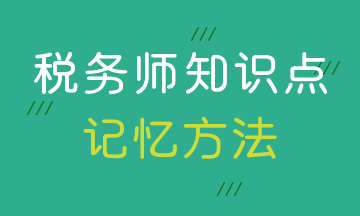 税务师知识点
记忆方法